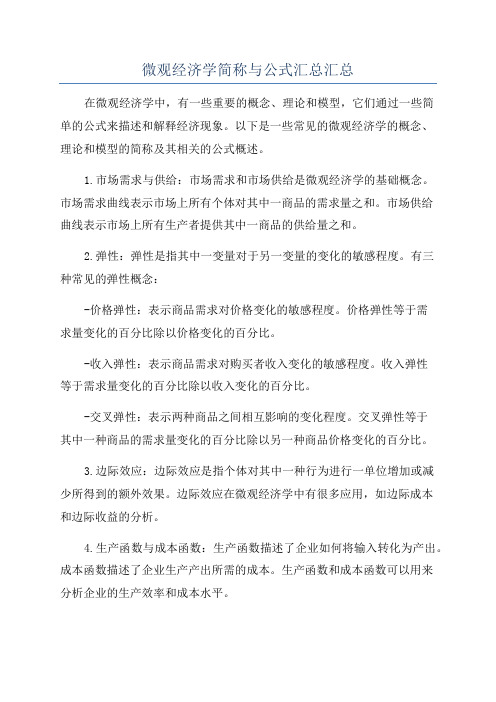 微观经济学简称与公式汇总汇总

在微观经济学中，有一些重要的概念、理论和模型，它们通过一些简单的公式来描述和解释经济现象。以下是一些常见的微观经济学的概念、理论和模型的简称及其相关的公式概述。

1.市场需求与供给：市场需求和市场供给是微观经济学的基础概念。市场需求曲线表示市场上所有个体对其中一商品的需求量之和。市场供给曲线表示市场上所有生产者提供其中一商品的供给量之和。

2.弹性：弹性是指其中一变量对于另一变量的变化的敏感程度。有三种常见的弹性概念：

-价格弹性：表示商品需求对价格变化的敏感程度。价格弹性等于需求量变化的百分比除以价格变化的百分比。

-收入弹性：表示商品需求对购买者收入变化的敏感程度。收入弹性等于需求量变化的百分比除以收入变化的百分比。

-交叉弹性：表示两种商品之间相互影响的变化程度。交叉弹性等于其中一种商品的需求量变化的百分比除以另一种商品价格变化的百分比。

3.边际效应：边际效应是指个体对其中一种行为进行一单位增加或减少所得到的额外效果。边际效应在微观经济学中有很多应用，如边际成本和边际收益的分析。

4.生产函数与成本函数：生产函数描述了企业如何将输入转化为产出。成本函数描述了企业生产产出所需的成本。生产函数和成本函数可以用来分析企业的生产效率和成本水平。